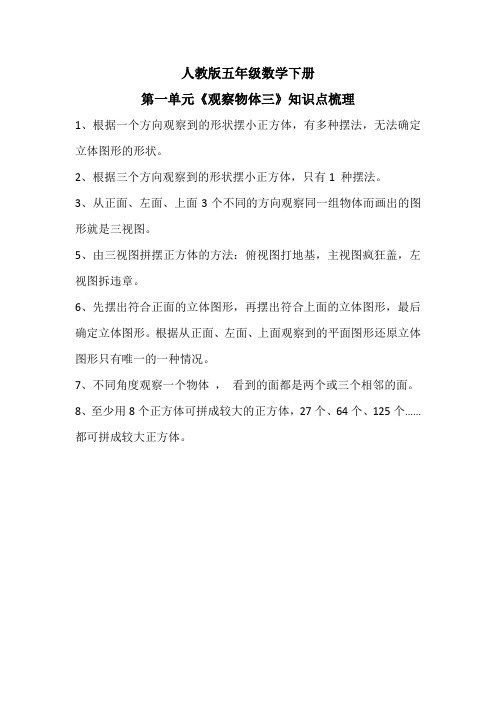 人教版五年级数学下册

第一单元《观察物体三》知识点梳理

1、根据一个方向观察到的形状摆小正方体，有多种摆法，无法确定立体图形的形状。

2、根据三个方向观察到的形状摆小正方体，只有 1 种摆法。

3、从正面、左面、上面 3 个不同的方向观察同一组物体而画出的图形就是三视图。

5、由三视图拼摆正方体的方法：俯视图打地基，主视图疯狂盖，左视图拆违章。

6、先摆出符合正面的立体图形，再摆出符合上面的立体图形，最后确定立体图形。根据从正面、左面、上面观察到的平面图形还原立体图形只有唯一的一种情况。

7、不同角度观察一个物体 ， 看到的面都是两个或三个相邻的面。

8、至少用 8 个正方体可拼成较大的正方体，27 个、64 个、125 个……都可拼成较大正方体。